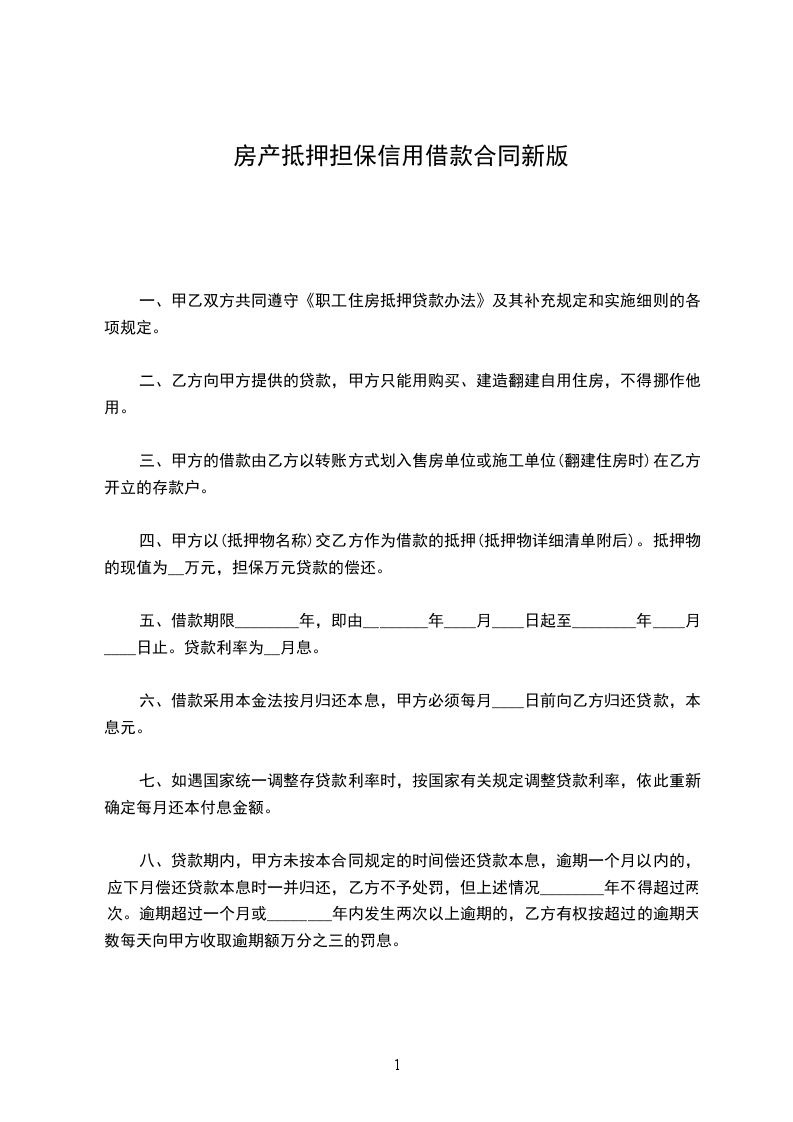 房产抵押担保信用借款合同新版

一、甲乙双方共同遵守《职工住房抵押贷款办法》及其补充规定和实施细则的各项规定。

二、乙方向甲方提供的贷款，甲方只能用购买、建造翻建自用住房，不得挪作他用。

三、甲方的借款由乙方以转账方式划入售房单位或施工单位(翻建住房时)在乙方开立的存款户。

四、甲方以(抵押物名称)交乙方作为借款的抵押(抵押物详细清单附后)。抵押物的现值为__万元，担保万元贷款的偿还。

五、借款期限________年，即由________年____月____日起至________年____月____日止。贷款利率为__月息。

六、借款采用本金法按月归还本息，甲方必须每月____日前向乙方归还贷款，本息元。

七、如遇国家统一调整存贷款利率时，按国家有关规定调整贷款利率，依此重新确定每月还本付息金额。

八、贷款期内，甲方未按本合同规定的时间偿还贷款本息，逾期一个月以内的，应下月偿还贷款本息时一并归还，乙方不予处罚，但上述情况________年不得超过两次。逾期超过一个月或________年内发生两次以上逾期的，乙方有权按超过的逾期天数每天向甲方收取逾期额万分之三的罚息。

1